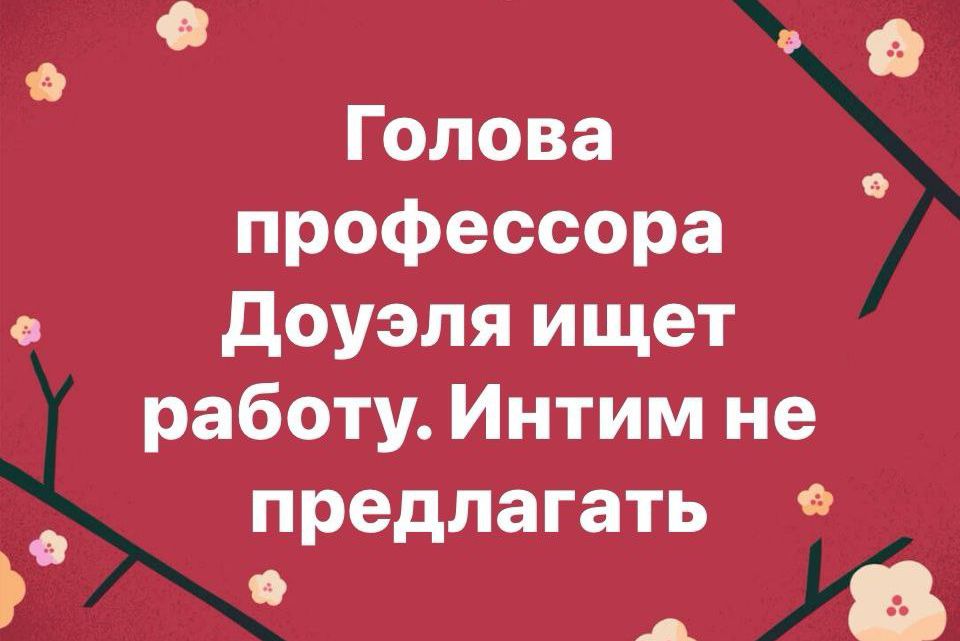 Голова профессора Доуэля ищет работу. Интим не предлагать